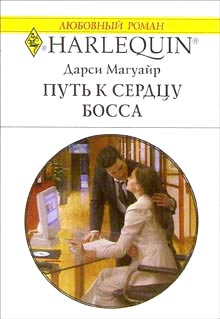 ЛЮБОВНЫЙ РОМАН
HARLEQUIN®

Дарси Магуайр
ПУТЬ К СЕРДЦУ БОССА